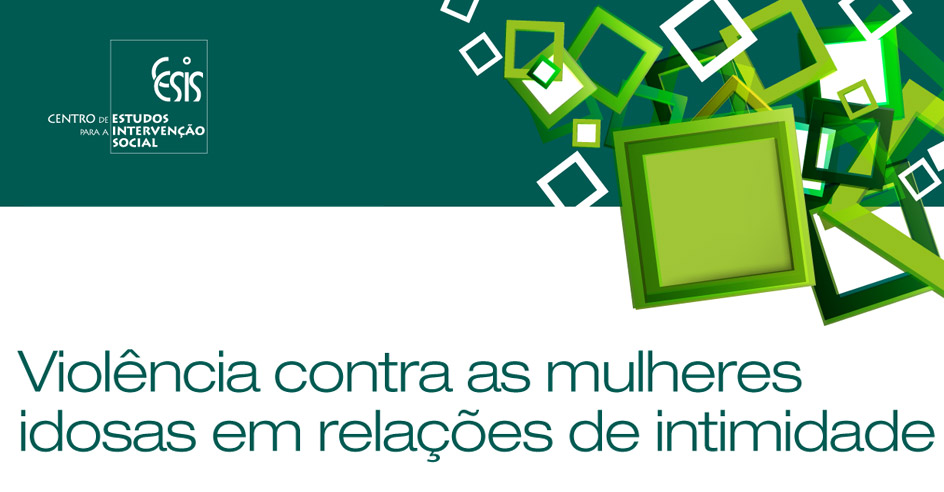 CESIS

CENTRO DE ESTUDOS PARA A INTERVENÇÃO SOCIAL

Violência contra as mulheres idosas em relações de intimidade